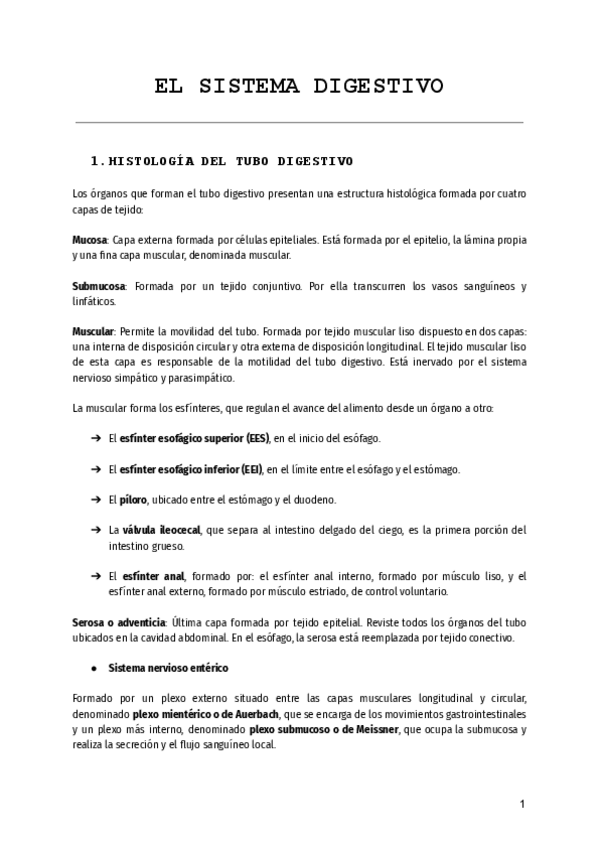 EL SISTEMA DIGESTIVO

1. HISTOLOGÍA DEL TUBO DIGESTIVO

Los órganos que forman el tubo digestivo presentan una estructura histológica formada por cuatro capas de tejido:

Mucosa: Capa externa formada por células epiteliales. Está formada por el epitelio, la lámina propia y una fina capa muscular, denominada muscular.

Submucosa: Formada por un tejido conjuntivo. Por ella transcurren los vasos sanguíneos y linfáticos.

Muscular: Permite la movilidad del tubo. Formada por tejido muscular liso dispuesto en dos capas: una interna de disposición circular y otra externa de disposición longitudinal. El tejido muscular liso de esta capa es responsable de la motilidad del tubo digestivo. Está inervado por el sistema nervioso simpático y parasimpático.

La muscular forma los esfínteres, que regulan el avance del alimento desde un órgano a otro:

➔ El esfínter esofágico superior (EES), en el inicio del esófago.

➔ El esfínter esofágico inferior (EEI), en el límite entre el esófago y el estómago.

➔ El píloro, ubicado entre el estómago y el duodeno.

➔ La válvula ileocecal, que separa al intestino delgado del ciego, es la primera porción del intestino grueso.

➔ El esfínter anal, formado por: el esfínter anal interno, formado por músculo liso, y el esfínter anal externo, formado por músculo estriado, de control voluntario.

Serosa o adventicia: Última capa formada por tejido epitelial. Reviste todos los órganos del tubo ubicados en la cavidad abdominal. En el esófago, la serosa está reemplazada por tejido conectivo.

● Sistema nervioso entérico

Formado por un plexo externo situado entre las capas musculares longitudinal y circular, denominado plexo mientérico o de Auerbach, que se encarga de los movimientos gastrointestinales y un plexo más interno, denominado plexo submucoso o de Meissner, que ocupa la submucosa y realiza la secreción y el flujo sanguíneo local.

1